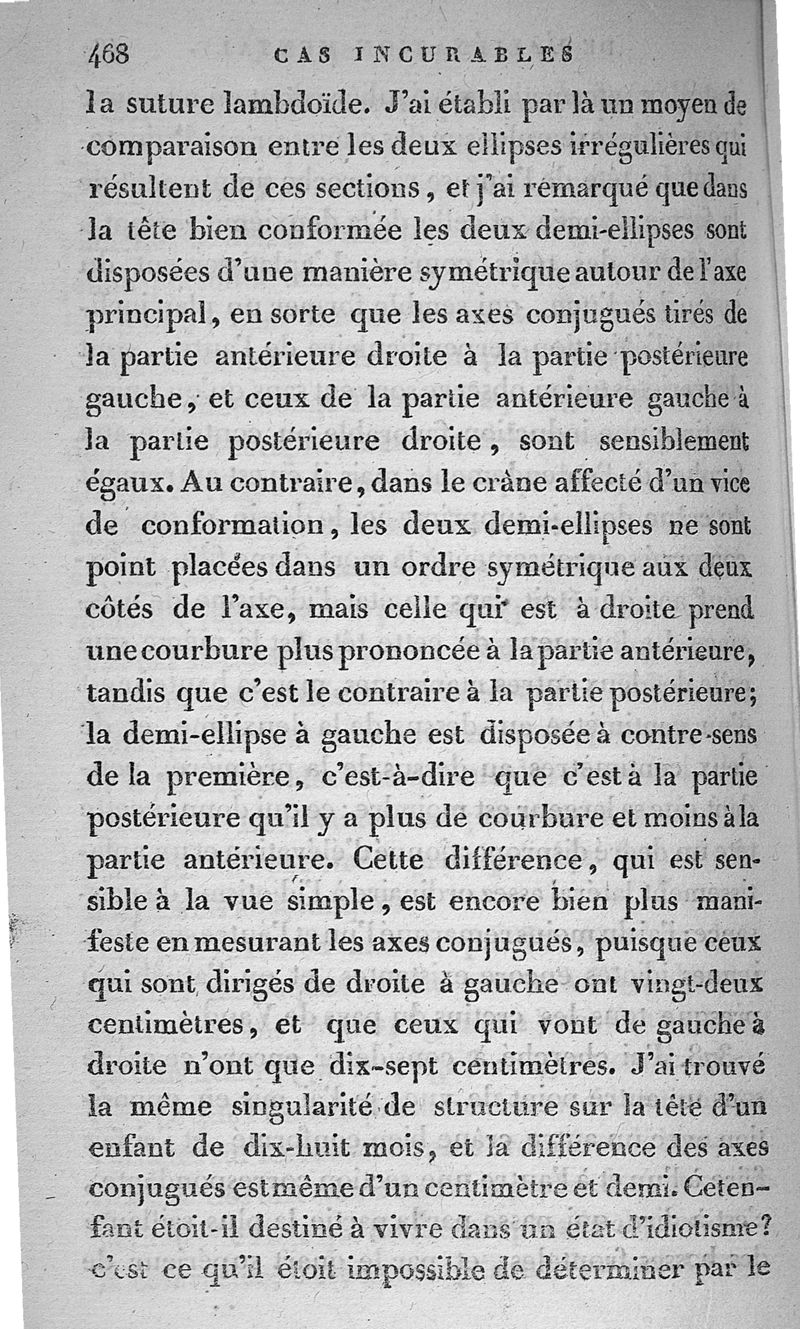 468 CAS INCURABLES

la suture lambdoïde. J'ai établi par là un moyen de comparaison entre les deux ellipses irrégulières qui résultent de ces sections, et j'ai remarqué que dans la tête bien conformée les deux demi-ellipses sont disposées d'une manière symétrique autour de l'axe principal, en sorte que les axes conjugués tirés de la partie antérieure droite à la partie postérieure gauche, et ceux de la partie antérieure gauche à la partie postérieure droite, sont sensiblement égaux. Au contraire, dans le crâne affecté d'un vice de conformation, les deux demi-ellipses ne sont point placées dans un ordre symétrique aux deux côtés de l'axe, mais celle qui est à droite prend une courbure plus prononcée à la partie antérieure, tandis que c'est le contraire à la partie postérieure; la demi-ellipse à gauche est disposée à contre-sens de la première, c'est-à-dire que c'est à la partie postérieure qu'il y a plus de courbure et moins à la partie antérieure. Cette différence, qui est sensible à la vue simple, est encore bien plus manifeste en mesurant les axes conjugués, puisque ceux qui sont dirigés de droite à gauche ont vingt-deux centimètres, et que ceux qui vont de gauche à droite n'ont que dix-sept centimètres. J'ai trouvé la même singularité de structure sur la tête d'un enfant de dix-huit mois, et la différence des axes conjugués est même d'un centimètre et demi. Cet enfant étoit-il destiné à vivre dans un état d'idiotisme? c'est ce qu'il étoit impossible de déterminer par le